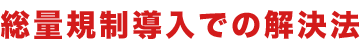 総量規制導入での解決法